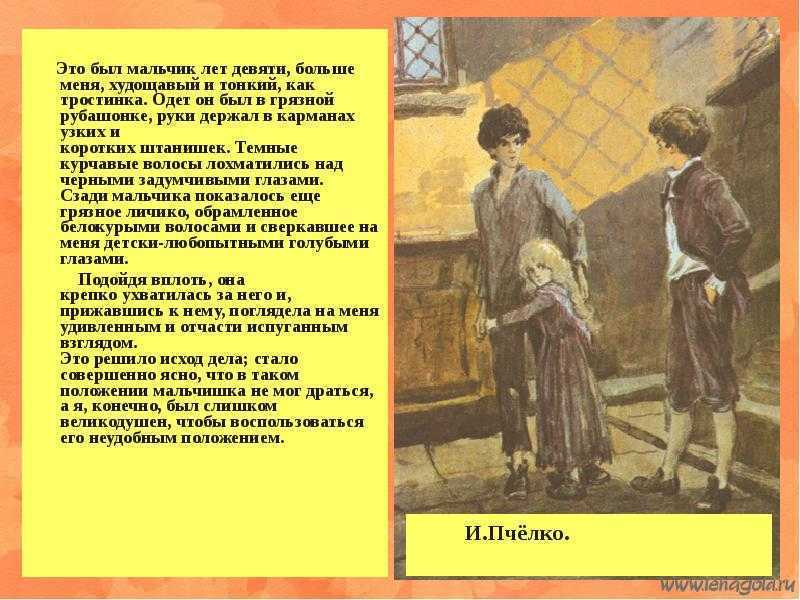 Это был мальчик лет девяти, больше меня, худощавый и тонкий, как тростинка. Одет он был в грязной рубашонке, руки держал в карманах узких и коротких штанишек. Темные курчавые волосы лохматились над черными задумчивыми глазами. Сзади мальчика показалось еще грязное личико, обрамленное белокурыми волосами и сверкавшее на меня детски-любопытными голубыми глазами.

Подойдя вплоть, она крепко ухватилась за него и, прижавшись к нему, поглядела на меня удивленным и отчасти испуганным взглядом.
Это решило исход дела; стало совершенно ясно, что в таком положении мальчишка не мог драться, а я, конечно, был слишком великодушен, чтобы воспользоваться его неудобным положением.

И.Пчёлко.

www.lenagold.ru